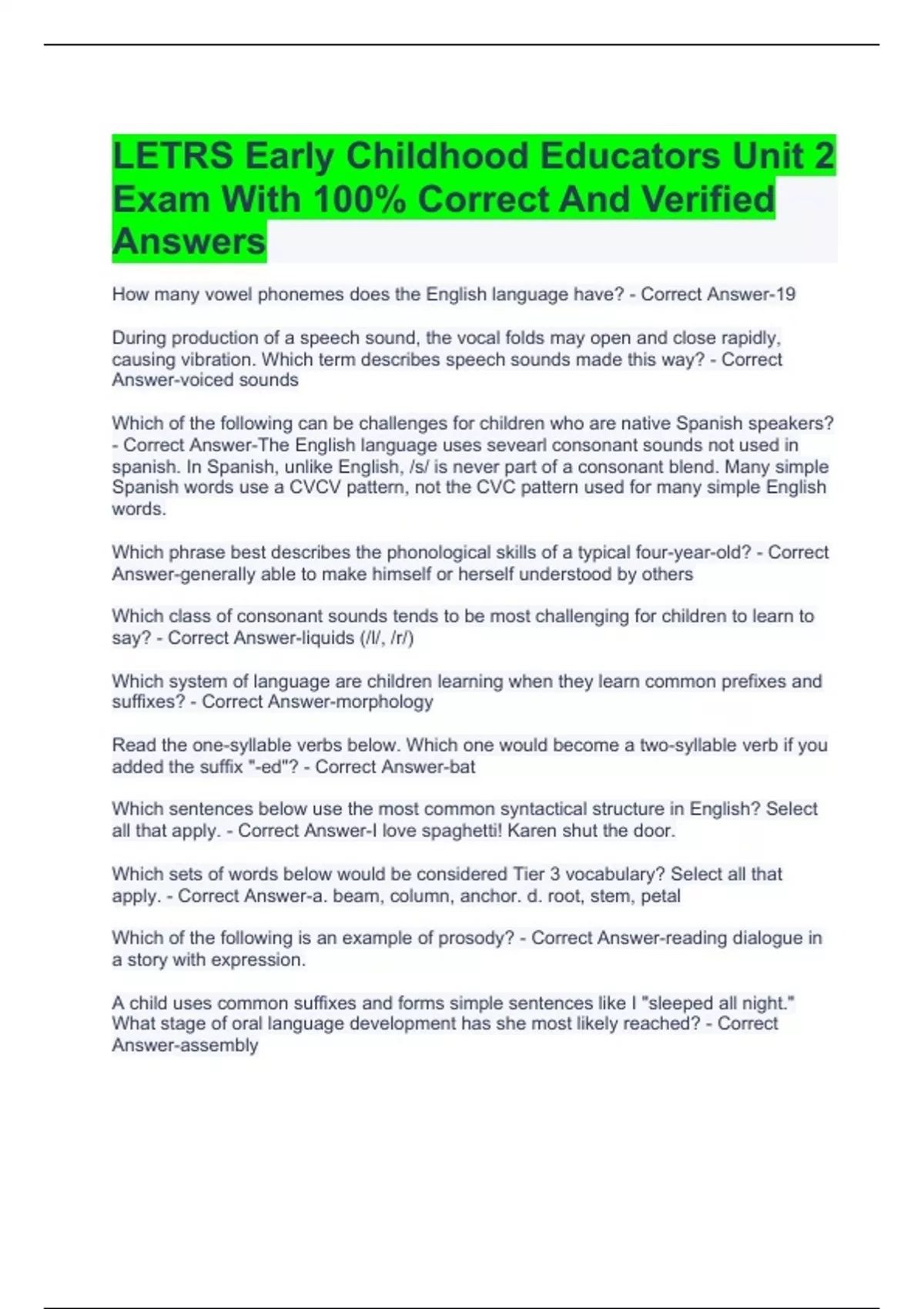 LETRS Early Childhood Educators Unit 2 Exam With 100% Correct And Verified Answers

How many vowel phonemes does the English language have? - Correct Answer-19

During production of a speech sound, the vocal folds may open and close rapidly, causing vibration. Which term describes speech sounds made this way? - Correct Answer-voiced sounds

Which of the following can be challenges for children who are native Spanish speakers? - Correct Answer-The English language uses sevearl consonant sounds not used in spanish. In Spanish, unlike English, /s/ is never part of a consonant blend. Many simple Spanish words use a CVCV pattern, not the CVC pattern used for many simple English words.

Which phrase best describes the phonological skills of a typical four-year-old? - Correct Answer-generally able to make himself or herself understood by others

Which class of consonant sounds tends to be most challenging for children to learn to say? - Correct Answer-liquids (/l/, /r/)

Which system of language are children learning when they learn common prefixes and suffixes? - Correct Answer-morphology

Read the one-syllable verbs below. Which one would become a two-syllable verb if you added the suffix "-ed"? - Correct Answer-bat

Which sentences below use the most common syntactical structure in English? Select all that apply. - Correct Answer-I love spaghetti! Karen shut the door.

Which sets of words below would be considered Tier 3 vocabulary? Select all that apply. - Correct Answer-a. beam, column, anchor. d. root, stem, petal

Which of the following is an example of prosody? - Correct Answer-reading dialogue in a story with expression.

A child uses common suffixes and forms simple sentences like I "sleeped all night." What stage of oral language development has she most likely reached? - Correct Answer-assembly